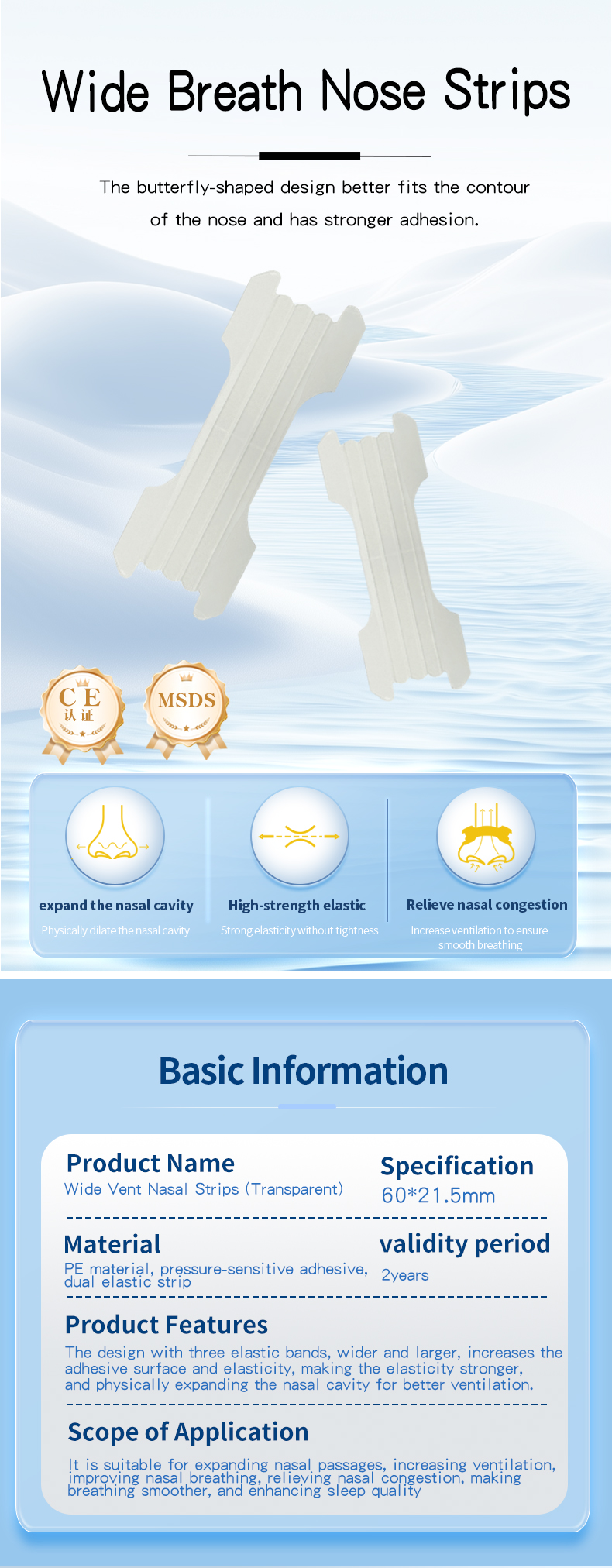 Wide Breath Nose Strips

The butterfly-shaped design better fits the contour of the nose and has stronger adhesion.

CE 认证

MSDS

expand the nasal cavity
Physically dilate the nasal cavity

High-strength elastic
Strong elasticity without tightness

Relieve nasal congestion
Increase ventilation to ensure smooth breathing

Basic Information

Product Name
Wide Vent Nasal Strips (Transparent)

Specification
60*21.5mm

Material
PE material, pressure-sensitive adhesive, dual elastic strip

validity period
2years

Product Features
The design with three elastic bands, wider and larger, increases the adhesive surface and elasticity, making the elasticity stronger, and physically expanding the nasal cavity for better ventilation.

Scope of Application
It is suitable for expanding nasal passages, increasing ventilation, improving nasal breathing, relieving nasal congestion, making breathing smoother, and enhancing sleep quality